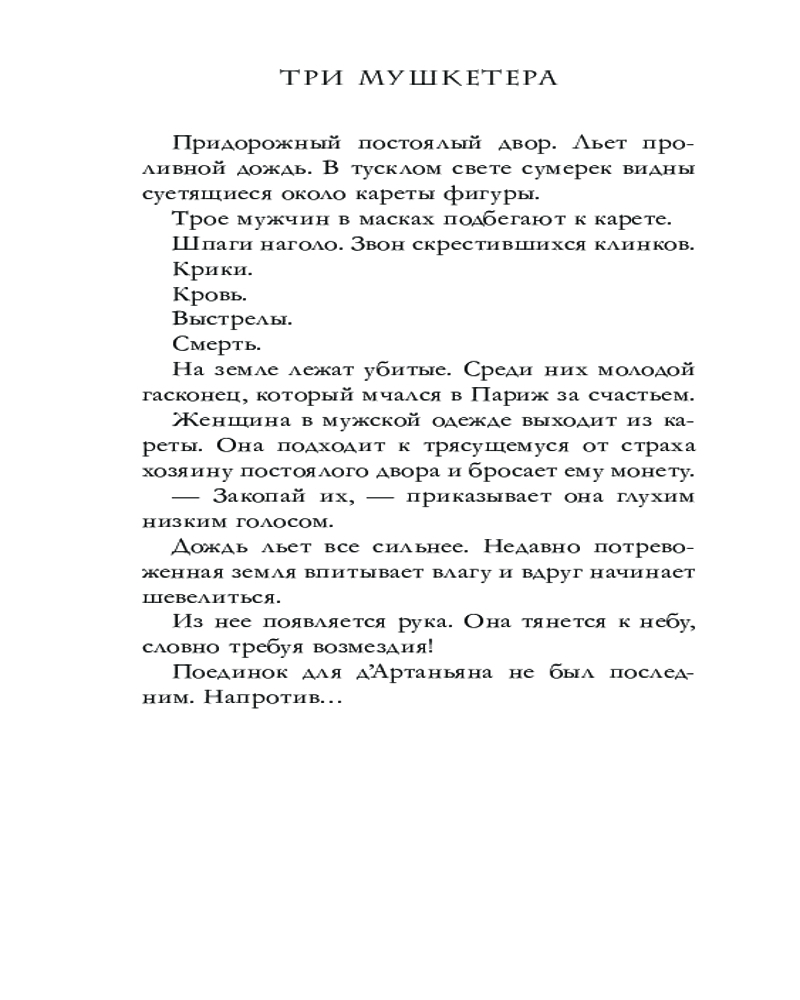 ТРИ МУШКЕТЕРА

Придорожный постоялый двор. Льет проливной дождь. В тусклом свете сумерек видны суетящиеся около кареты фигуры.

Трое мужчин в масках подбегают к карете.

Шпаги наголо. Звон скрестившихся клинков.

Крики.

Кровь.

Выстрелы.

Смерть.

На земле лежат убитые. Среди них молодой гасконец, который мчался в Париж за счастьем.

Женщина в мужской одежде выходит из кареты. Она подходит к трясущемуся от страха хозяину постоялого двора и бросает ему монету.

— Закопай их, — приказывает она глухим низким голосом.

Дождь льет все сильнее. Недавно потревоженная земля впитывает влагу и вдруг начинает шевелиться.

Из нее появляется рука. Она тянется к небу, словно требуя возмездия!

Поединок для д'Артаньяна не был последним. Напротив...